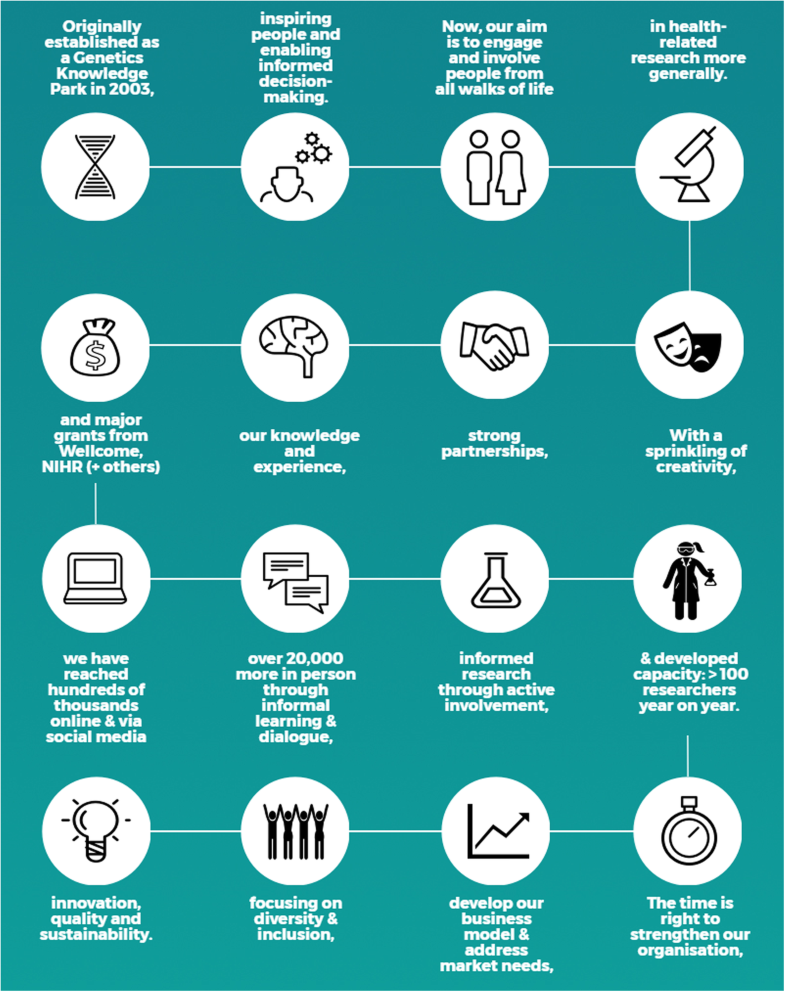 Originally established as a Genetics Knowledge Park in 2003,

inspiring people and enabling informed decision-making.

Now, our aim is to engage and involve people from all walks of life

in health-related research more generally.

With a sprinkling of creativity,

strong partnerships,

our knowledge and experience,

and major grants from Wellcome, NIHR (+ others)

we have reached hundreds of thousands online & via social media

over 20,000 more in person through informal learning & dialogue,

informed research through active involvement,

& developed capacity: > 100 researchers year on year.

The time is right to strengthen our organisation,

develop our business model & address market needs,

focusing on diversity & inclusion,

innovation, quality and sustainability.